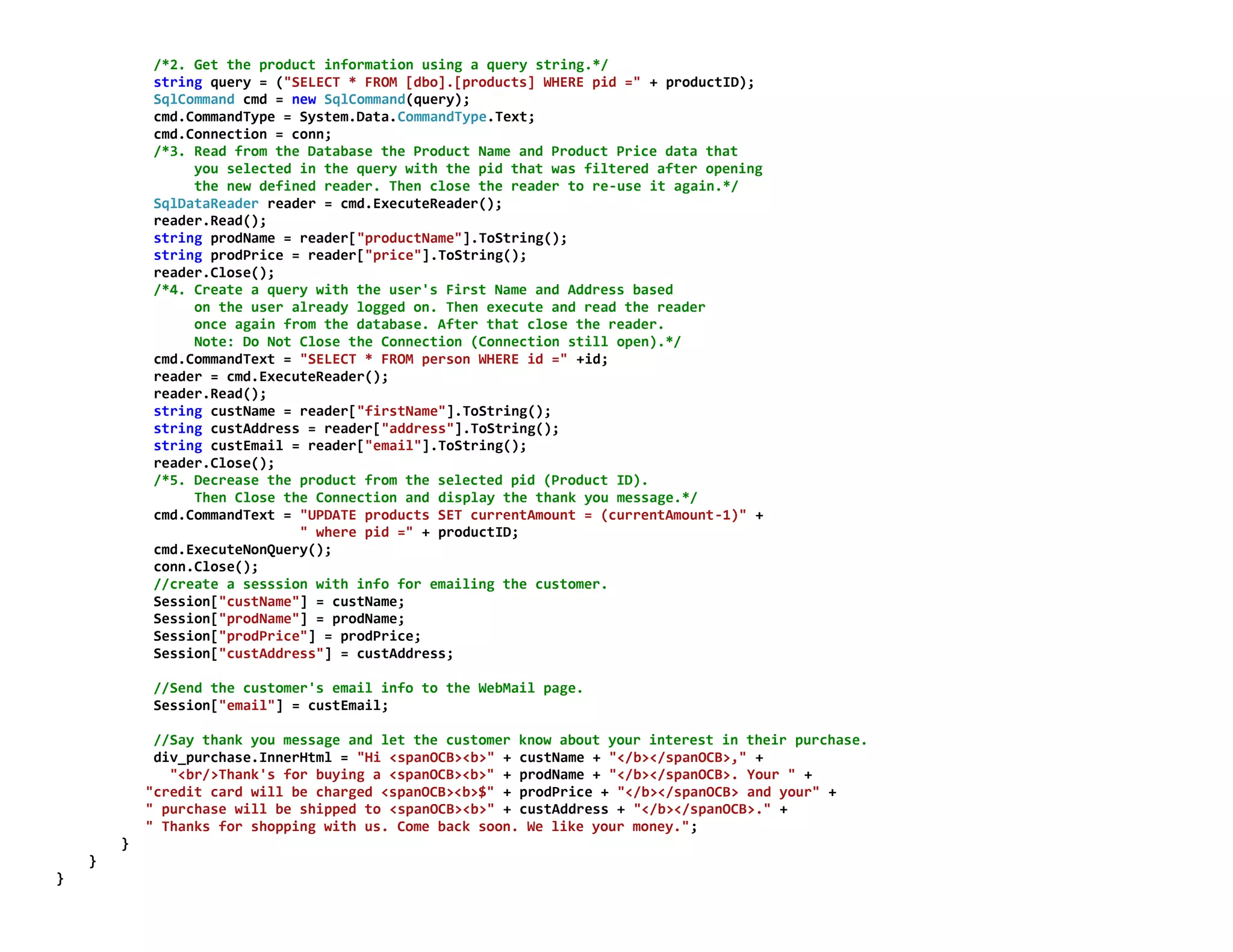 /*2. Get the product information using a query string.*/
string query = ("SELECT * FROM [dbo].[products] WHERE pid =" + productID);
SqlCommand cmd = new SqlCommand(query);
cmd.CommandType = System.Data.CommandType.Text;
cmd.Connection = conn;
/*3. Read from the Database the Product Name and Product Price data that
     you selected in the query with the pid that was filtered after opening
     the new defined reader. Then close the reader to re-use it again.*/
SqlDataReader reader = cmd.ExecuteReader();
reader.Read();
string prodName = reader["productName"].ToString();
string prodPrice = reader["price"].ToString();
reader.Close();
/*4. Create a query with the user's First Name and Address based
     on the user already logged on. Then execute and read the reader
     once again from the database. After that close the reader.
     Note: Do Not Close the Connection (Connection still open).*/
cmd.CommandText = "SELECT * FROM person WHERE id =" +id;
reader = cmd.ExecuteReader();
reader.Read();
string custName = reader["firstName"].ToString();
string custAddress = reader["address"].ToString();
string custEmail = reader["email"].ToString();
reader.Close();
/*5. Decrease the product from the selected pid (Product ID).
     Then Close the Connection and display the thank you message.*/
cmd.CommandText = "UPDATE products SET currentAmount = (currentAmount-1)" +
                  " where pid =" + productID;
cmd.ExecuteNonQuery();
conn.Close();
//create a sesssion with info for emailing the customer.
Session["custName"] = custName;
Session["prodName"] = prodName;
Session["prodPrice"] = prodPrice;
Session["custAddress"] = custAddress;

//Send the customer's email info to the WebMail page.
Session["email"] = custEmail;

//Say thank you message and let the customer know about your interest in their purchase.
div_purchase.InnerHtml = "Hi <spanOCB><b>" + custName + "</b></spanOCB>," +
  "<br/>Thank's for buying a <spanOCB><b>" + prodName + "</b></spanOCB>. Your " +
"credit card will be charged <spanOCB><b>$" + prodPrice + "</b></spanOCB> and your" +
" purchase will be shipped to <spanOCB><b>" + custAddress + "</b></spanOCB>." +
" Thanks for shopping with us. Come back soon. We like your money.";
}
}
}